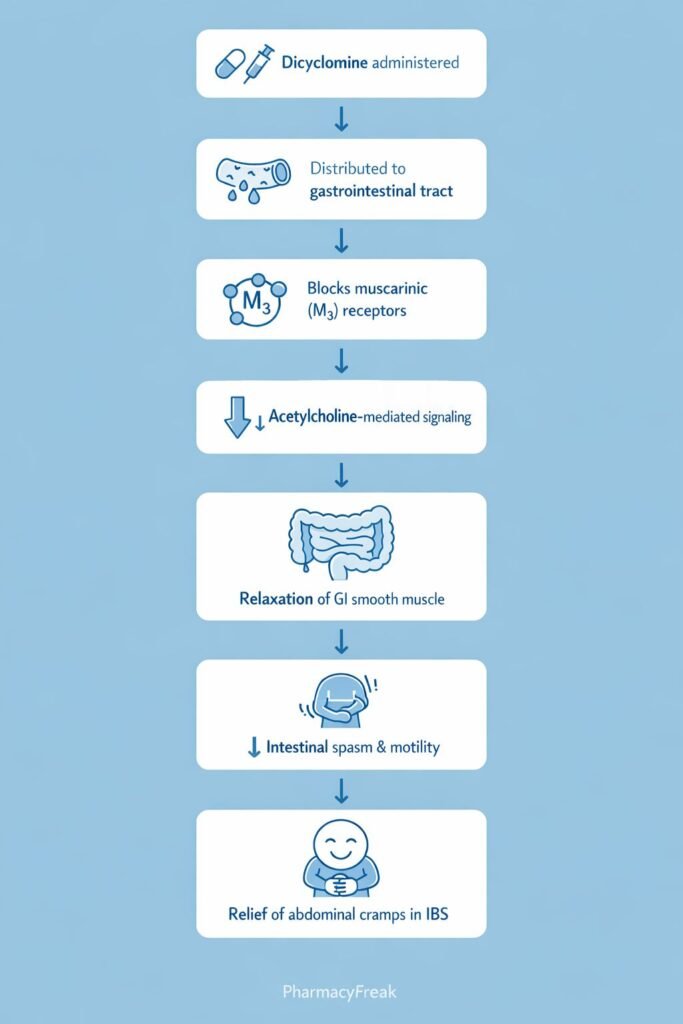 Dicyclomine administered

↓

Distributed to gastrointestinal tract

↓

$M_3$

Blocks muscarinic ($M_3$) receptors

↓

↓ Acetylcholine-mediated signaling

↓

Relaxation of GI smooth muscle

↓

↓ Intestinal spasm & motility

↓

Relief of abdominal cramps in IBS

PharmacyFreak